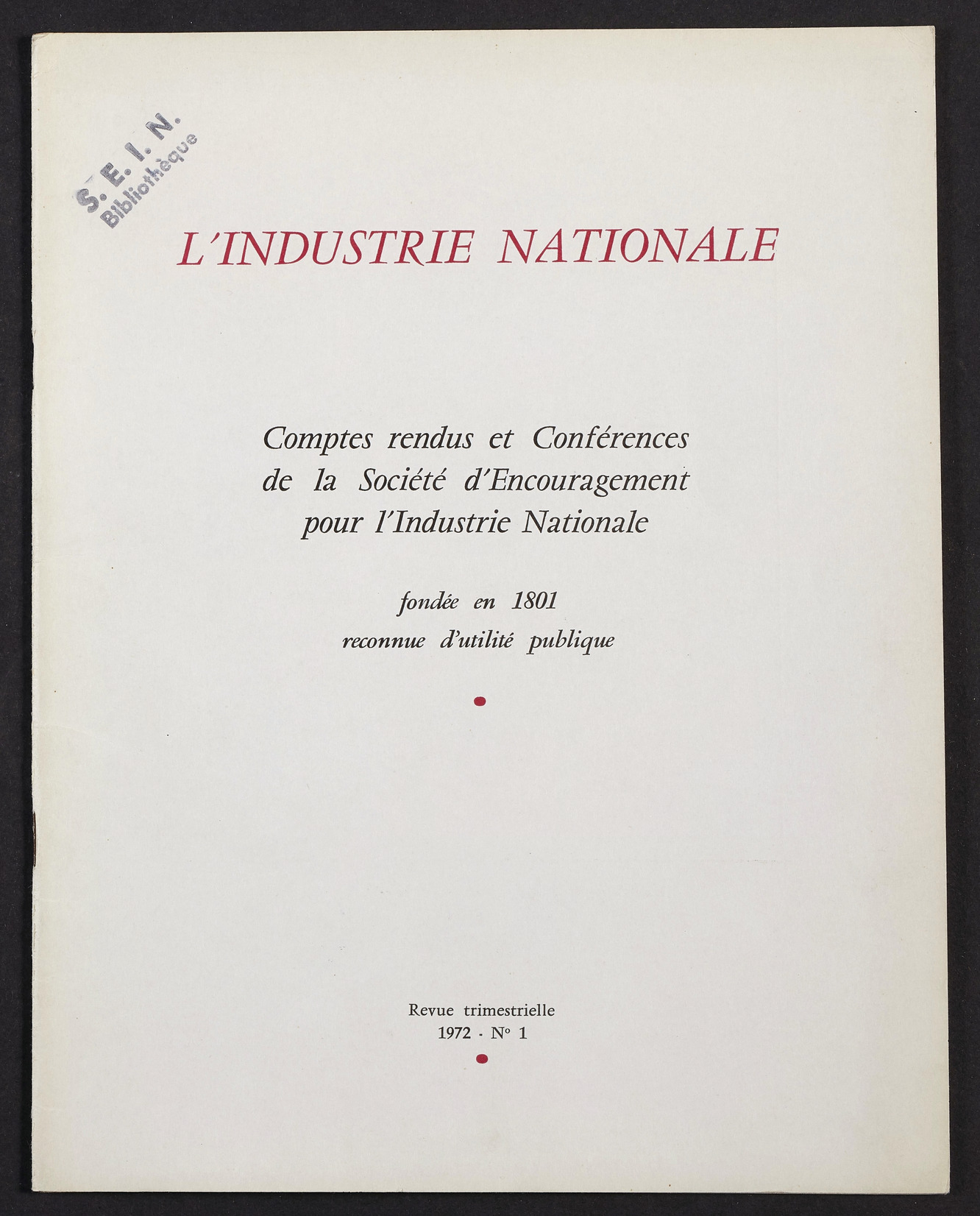 S. E. I. N.
Bibliothèque

L'INDUSTRIE NATIONALE

Comptes rendus et Conférences de la Société d'Encouragement pour l'Industrie Nationale

fondée en 1801
reconnue d'utilité publique

Revue trimestrielle
1972 - N° 1